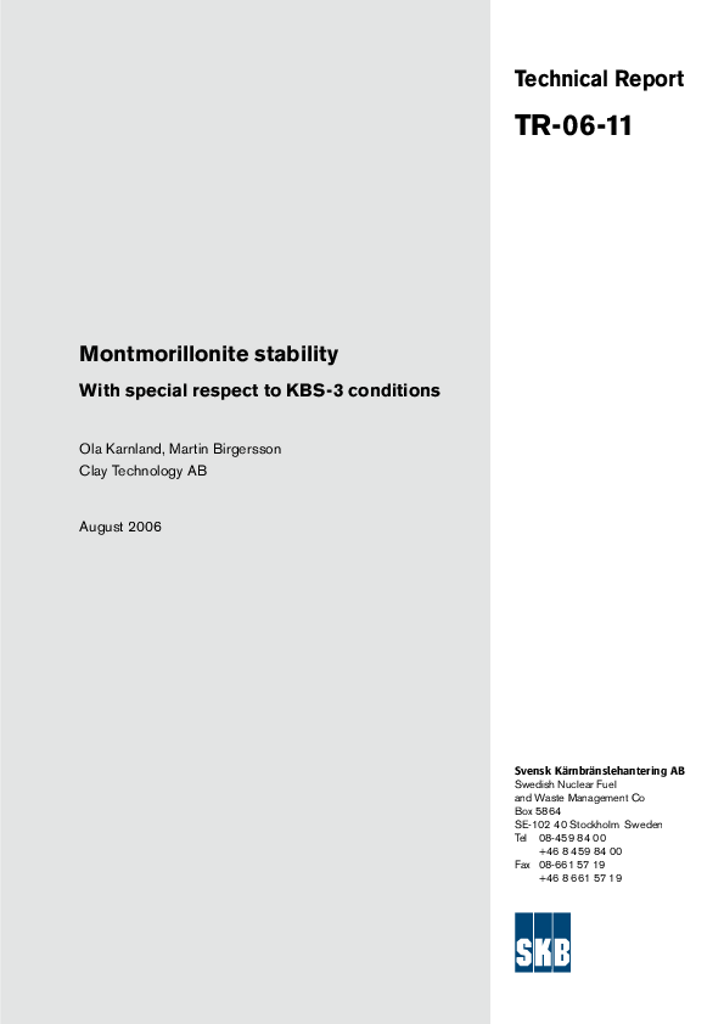 Technical Report

TR-06-11

Montmorillonite stability

With special respect to KBS-3 conditions

Ola Karnland, Martin Birgersson
Clay Technology AB

August 2006

Svensk Kärnbränslehantering AB
Swedish Nuclear Fuel
and Waste Management Co
Box 5864
SE-102 40 Stockholm Sweden
Tel 08-459 84 00
+46 8 459 84 00
Fax 08-661 57 19
+46 8 661 57 19

SKB